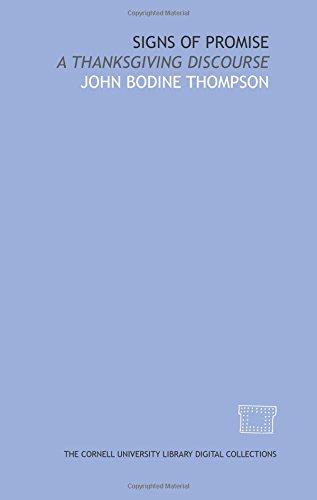 Copyrighted Material

SIGNS OF PROMISE
A THANKSGIVING DISCOURSE
JOHN BODINE THOMPSON

THE CORNELL UNIVERSITY LIBRARY DIGITAL COLLECTIONS

Copyrighted Material